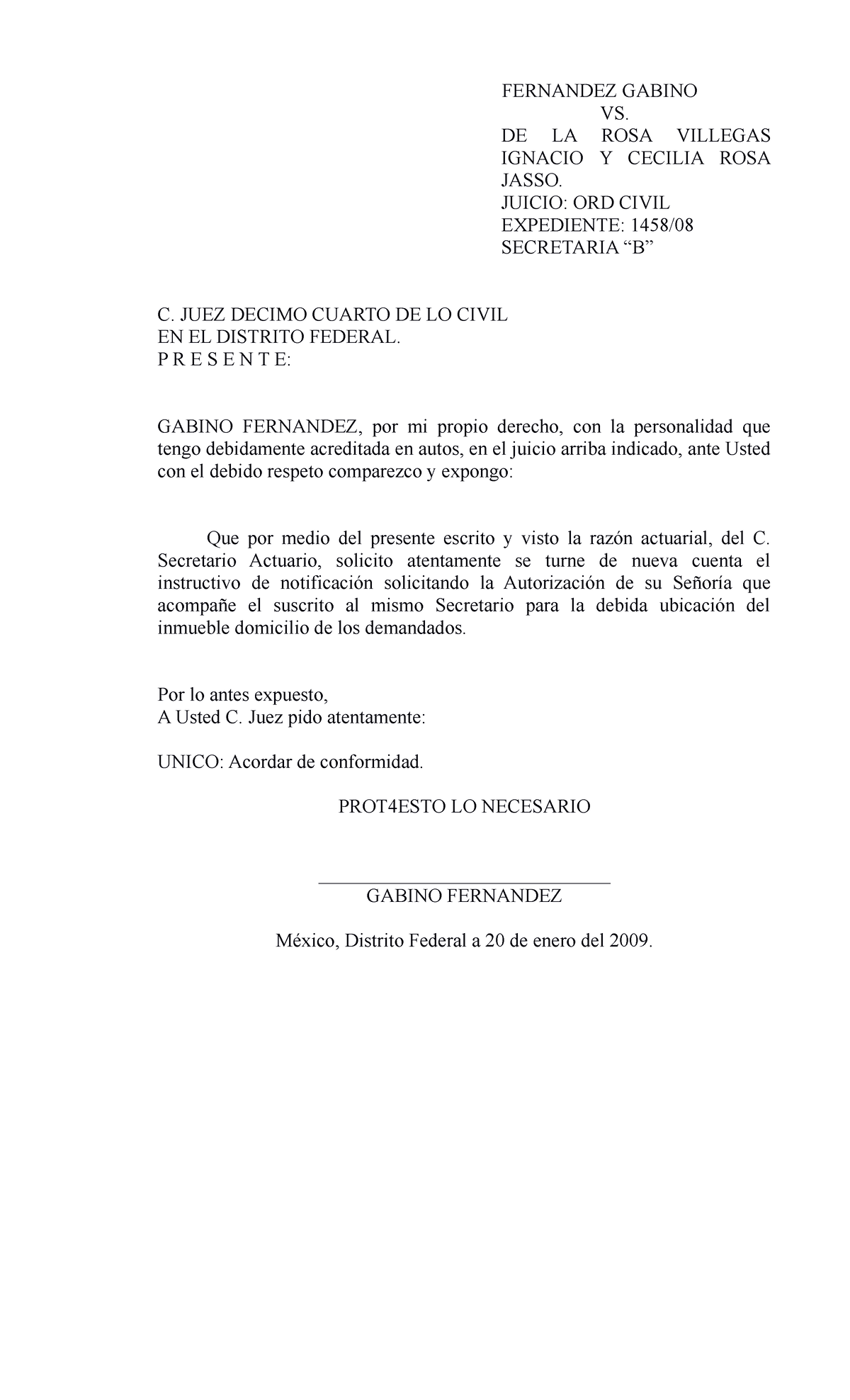 FERNANDEZ GABINO
VS.
DE LA ROSA VILLEGAS IGNACIO Y CECILIA ROSA JASSO.
JUICIO: ORD CIVIL
EXPEDIENTE: 1458/08
SECRETARIA “B”

C. JUEZ DECIMO CUARTO DE LO CIVIL
EN EL DISTRITO FEDERAL.
P R E S E N T E:

GABINO FERNANDEZ, por mi propio derecho, con la personalidad que tengo debidamente acreditada en autos, en el juicio arriba indicado, ante Usted con el debido respeto comparezco y expongo:

Que por medio del presente escrito y visto la razón actuarial, del C. Secretario Actuario, solicito atentamente se turne de nueva cuenta el instructivo de notificación solicitando la Autorización de su Señoría que acompañe el suscrito al mismo Secretario para la debida ubicación del inmueble domicilio de los demandados.

Por lo antes expuesto,
A Usted C. Juez pido atentamente:

UNICO: Acordar de conformidad.

PROT4ESTO LO NECESARIO

GABINO FERNANDEZ

México, Distrito Federal a 20 de enero del 2009.